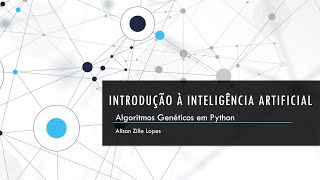 INTRODUÇÃO À INTELIGÊNCIA ARTIFICIAL

Algoritmos Genéticos em Python

Alison Zille Lopes